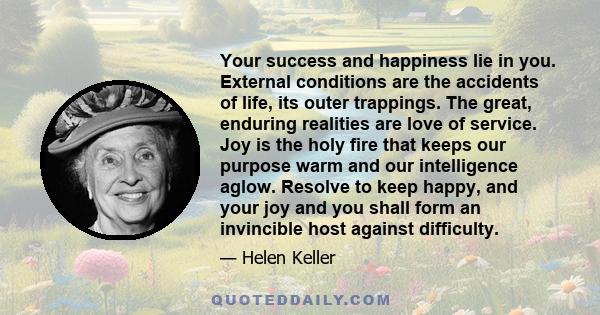 Your success and happiness lie in you. External conditions are the accidents of life, its outer trappings. The great, enduring realities are love of service. Joy is the holy fire that keeps our purpose warm and our intelligence aglow. Resolve to keep happy, and your joy and you shall form an invincible host against difficulty.

— Helen Keller

QUOTEDDAILY.COM